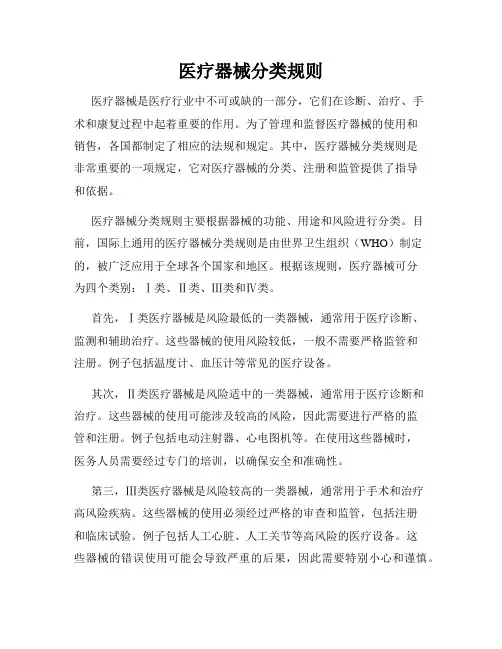 医疗器械分类规则

医疗器械是医疗行业中不可或缺的一部分，它们在诊断、治疗、手术和康复过程中起着重要的作用。为了管理和监督医疗器械的使用和销售，各国都制定了相应的法规和规定。其中，医疗器械分类规则是非常重要的一项规定，它对医疗器械的分类、注册和监管提供了指导和依据。

医疗器械分类规则主要根据器械的功能、用途和风险进行分类。目前，国际上通用的医疗器械分类规则是由世界卫生组织（WHO）制定的，被广泛应用于全球各个国家和地区。根据该规则，医疗器械可分为四个类别：Ⅰ类、Ⅱ类、Ⅲ类和Ⅳ类。

首先，Ⅰ类医疗器械是风险最低的一类器械，通常用于医疗诊断、监测和辅助治疗。这些器械的使用风险较低，一般不需要严格监管和注册。例子包括温度计、血压计等常见的医疗设备。

其次，Ⅱ类医疗器械是风险适中的一类器械，通常用于医疗诊断和治疗。这些器械的使用可能涉及较高的风险，因此需要进行严格的监管和注册。例子包括电动注射器、心电图机等。在使用这些器械时，医务人员需要经过专门的培训，以确保安全和准确性。

第三，Ⅲ类医疗器械是风险较高的一类器械，通常用于手术和治疗高风险疾病。这些器械的使用必须经过严格的审查和监管，包括注册和临床试验。例子包括人工心脏、人工关节等高风险的医疗设备。这些器械的错误使用可能会导致严重的后果，因此需要特别小心和谨慎。